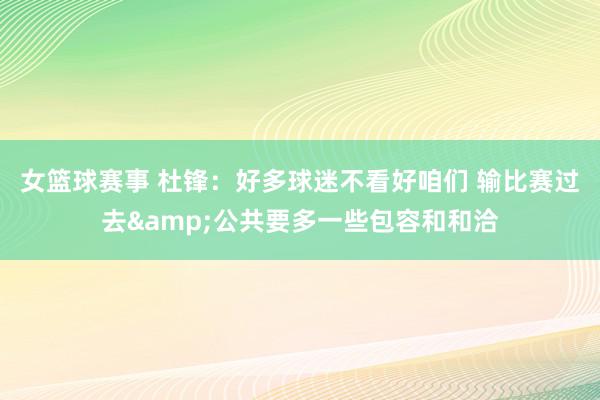 女篮球赛事 杜锋：好多球迷不看好咱们 输比赛过去&amp;公共要多一些包容和和洽